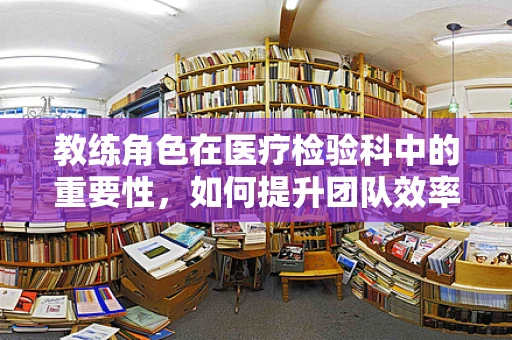 教练角色在医疗检验科中的重要性，如何提升团队效率